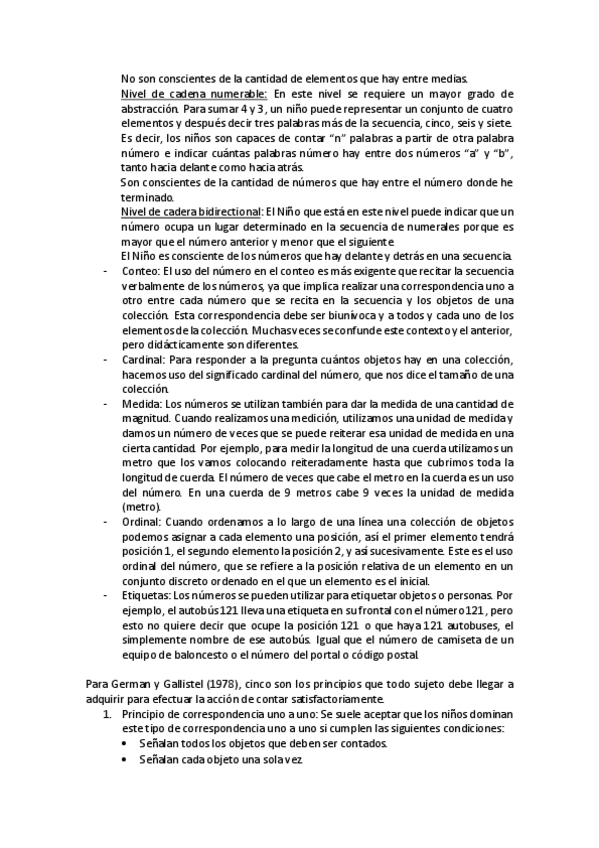 No son conscientes de la cantidad de elementos que hay entre medias.

Nivel de cadena numerable: En este nivel se requiere un mayor grado de abstracción. Para sumar 4 y 3, un niño puede representar un conjunto de cuatro elementos y después decir tres palabras más de la secuencia, cinco, seis y siete. Es decir, los niños son capaces de contar "n" palabras a partir de otra palabra número e indicar cuántas palabras número hay entre dos números "a" y "b", tanto hacia delante como hacia atrás.

Son conscientes de la cantidad de números que hay entre el número donde he terminado.

Nivel de cadera bidirectional: El Niño que está en este nivel puede indicar que un número ocupa un lugar determinado en la secuencia de numerales porque es mayor que el número anterior y menor que el siguiente

El Niño es consciente de los números que hay delante y detrás en una secuencia.

- Conteo: El uso del número en el conteo es más exigente que recitar la secuencia verbalmente de los números, ya que implica realizar una correspondencia uno a otro entre cada número que se recita en la secuencia y los objetos de una colección. Esta correspondencia debe ser biunívoca y a todos y cada uno de los elementos de la colección. Muchas veces se confunde este contexto y el anterior, pero didácticamente son diferentes.
- Cardinal: Para responder a la pregunta cuántos objetos hay en una colección, hacemos uso del significado cardinal del número, que nos dice el tamaño de una colección.
- Medida: Los números se utilizan también para dar la medida de una cantidad de magnitud. Cuando realizamos una medición, utilizamos una unidad de medida y damos un número de veces que se puede reiterar esa unidad de medida en una cierta cantidad. Por ejemplo, para medir la longitud de una cuerda utilizamos un metro que los vamos colocando reiteradamente hasta que cubrimos toda la longitud de cuerda. El número de veces que cabe el metro en la cuerda es un uso del número. En una cuerda de 9 metros cabe 9 veces la unidad de medida (metro).
- Ordinal: Cuando ordenamos a lo largo de una línea una colección de objetos podemos asignar a cada elemento una posición, así el primer elemento tendrá posición 1, el segundo elemento la posición 2, y así sucesivamente. Este es el uso ordinal del número, que se refiere a la posición relativa de un elemento en un conjunto discreto ordenado en el que un elemento es el inicial.
- Etiquetas: Los números se pueden utilizar para etiquetar objetos o personas. Por ejemplo, el autobús 121 lleva una etiqueta en su frontal con el número 121, pero esto no quiere decir que ocupe la posición 121 o que haya 121 autobuses, el simplemente nombre de ese autobús. Igual que el número de camiseta de un equipo de baloncesto o el número del portal o código postal.

Para German y Gallistel (1978), cinco son los principios que todo sujeto debe llegar a adquirir para efectuar la acción de contar satisfactoriamente.

1. Principio de correspondencia uno a uno: Se suele aceptar que los niños dominan este tipo de correspondencia uno a uno si cumplen las siguientes condiciones:
• Señalan todos los objetos que deben ser contados.
• Señalan cada objeto una sola vez.